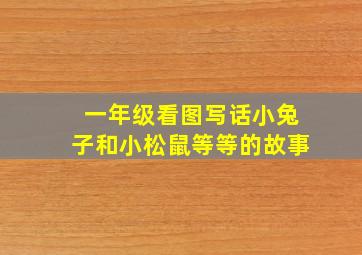 一年级看图写话小兔子和小松鼠等等的故事